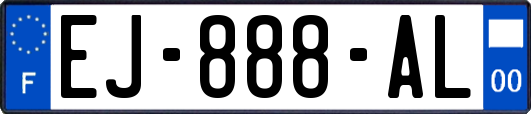 F
EJ-888-AL
00